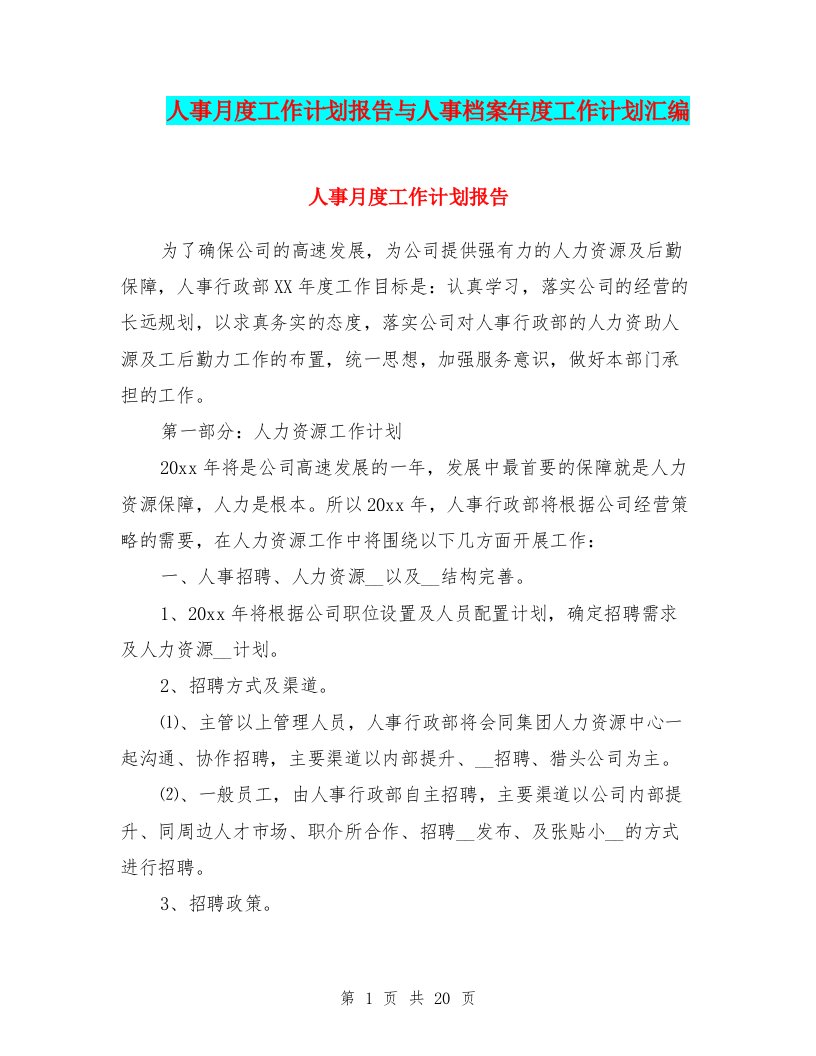 人事月度工作计划报告与人事档案年度工作计划汇编

人事月度工作计划报告

为了确保公司的高速发展，为公司提供强有力的人力资源及后勤保障，人事行政部XX年度工作目标是：认真学习，落实公司的经营的长远规划，以求真务实的态度，落实公司对人事行政部的人力资助人源及工后勤力工作的布置，统一思想，加强服务意识，做好本部门承担的工作。

第一部分：人力资源工作计划

20xx年将是公司高速发展的一年，发展中最首要的保障就是人力资源保障，人力是根本。所以20xx年，人事行政部将根据公司经营策略的需要，在人力资源工作中将围绕以下几方面开展工作：

一、人事招聘、人力资源__以及__结构完善。

1、20xx年将根据公司职位设置及人员配置计划，确定招聘需求及人力资源__计划。

2、招聘方式及渠道。

⑴、主管以上管理人员，人事行政部将会同集团人力资源中心一起沟通、协作招聘，主要渠道以内部提升、__招聘、猎头公司为主。

⑵、一般员工，由人事行政部自主招聘，主要渠道以公司内部提升、同周边人才市场、职介所合作、招聘__发布、及张贴小__的方式进行招聘。

3、招聘政策。

第 1 页 共 20 页